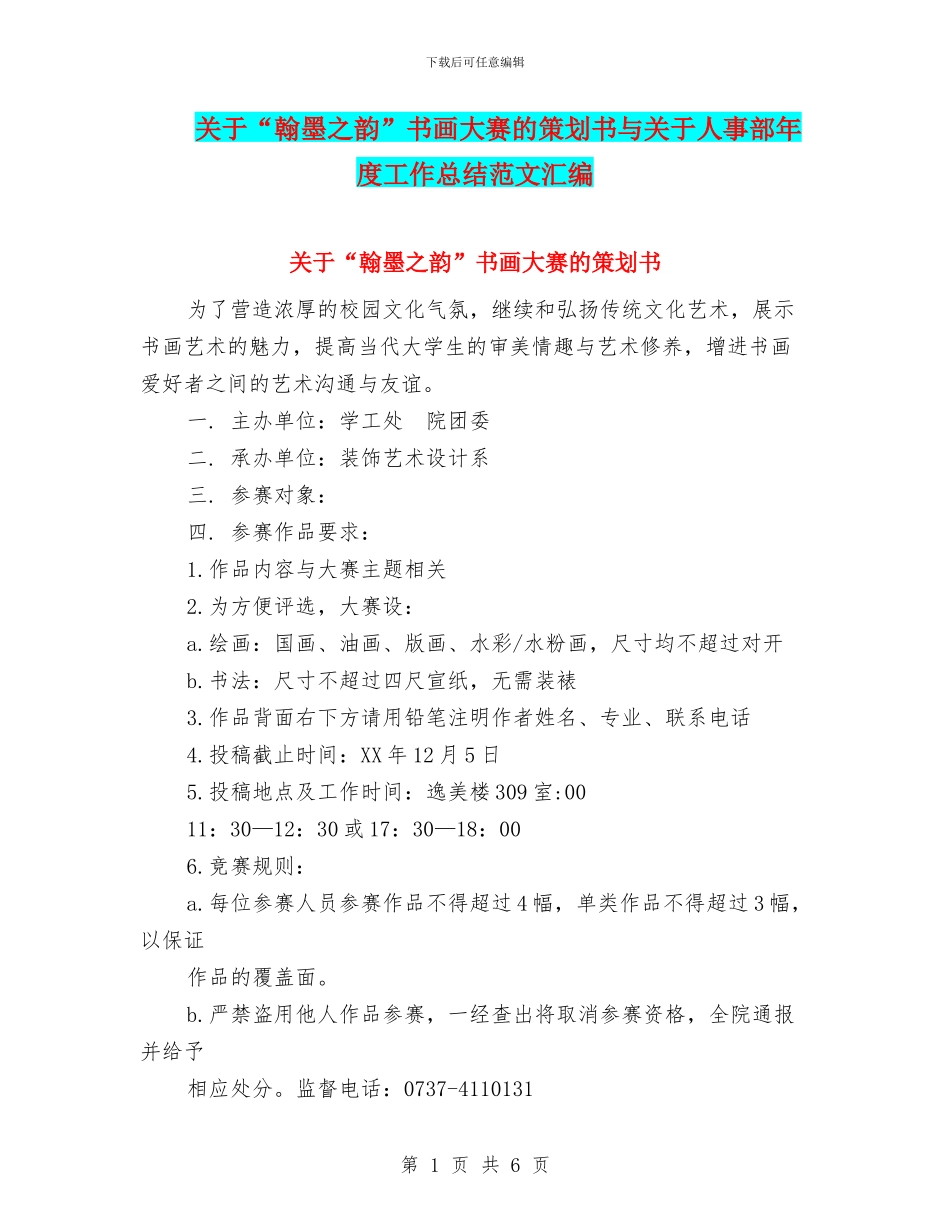 下载后可任意编辑

关于“翰墨之韵”书画大赛的策划书与关于人事部年度工作总结范文汇编

关于“翰墨之韵”书画大赛的策划书

为了营造浓厚的校园文化气氛，继续和弘扬传统文化艺术，展示书画艺术的魅力，提高当代大学生的审美情趣与艺术修养，增进书画爱好者之间的艺术沟通与友谊。

一. 主办单位：学工处　院团委

二. 承办单位：装饰艺术设计系

三. 参赛对象：

四. 参赛作品要求：

1.作品内容与大赛主题相关

2.为方便评选，大赛设：

a.绘画：国画、油画、版画、水彩/水粉画，尺寸均不超过对开

b.书法：尺寸不超过四尺宣纸，无需装裱

3.作品背面右下方请用铅笔注明作者姓名、专业、联系电话

4.投稿截止时间：XX年12月5日

5.投稿地点及工作时间：逸美楼309室:00

11：30—12：30或17：30—18：00

6.竞赛规则：

a.每位参赛人员参赛作品不得超过4幅，单类作品不得超过3幅，以保证

作品的覆盖面。

b.严禁盗用他人作品参赛，一经查出将取消参赛资格，全院通报并给予

相应处分。监督电话：0737-4110131

第 1 页 共 6 页